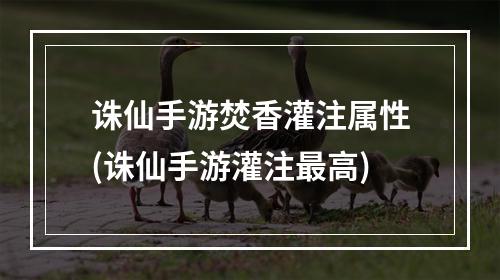 诛仙手游焚香灌注属性
(诛仙手游灌注最高)